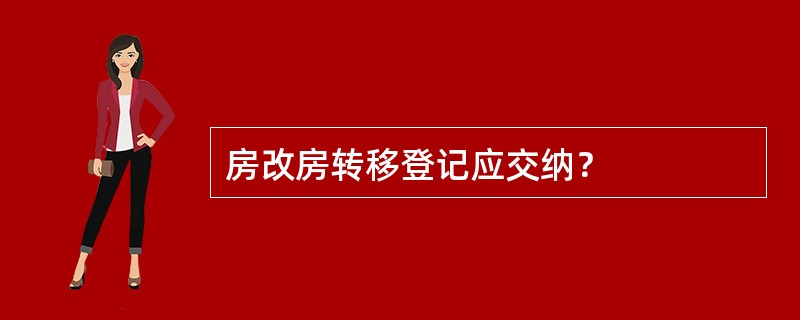 房改房转移登记应交纳？